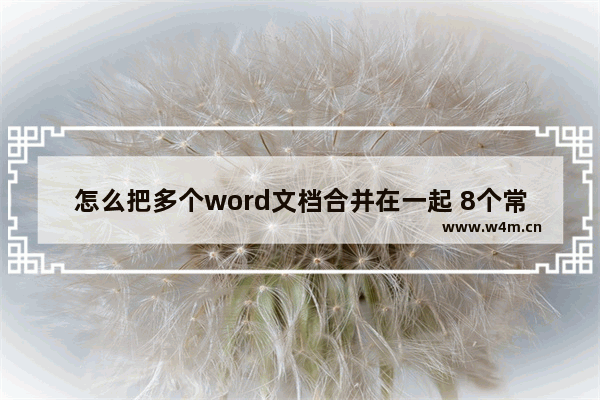 怎么把多个word文档合并在一起 8个常

www.w4m.cn